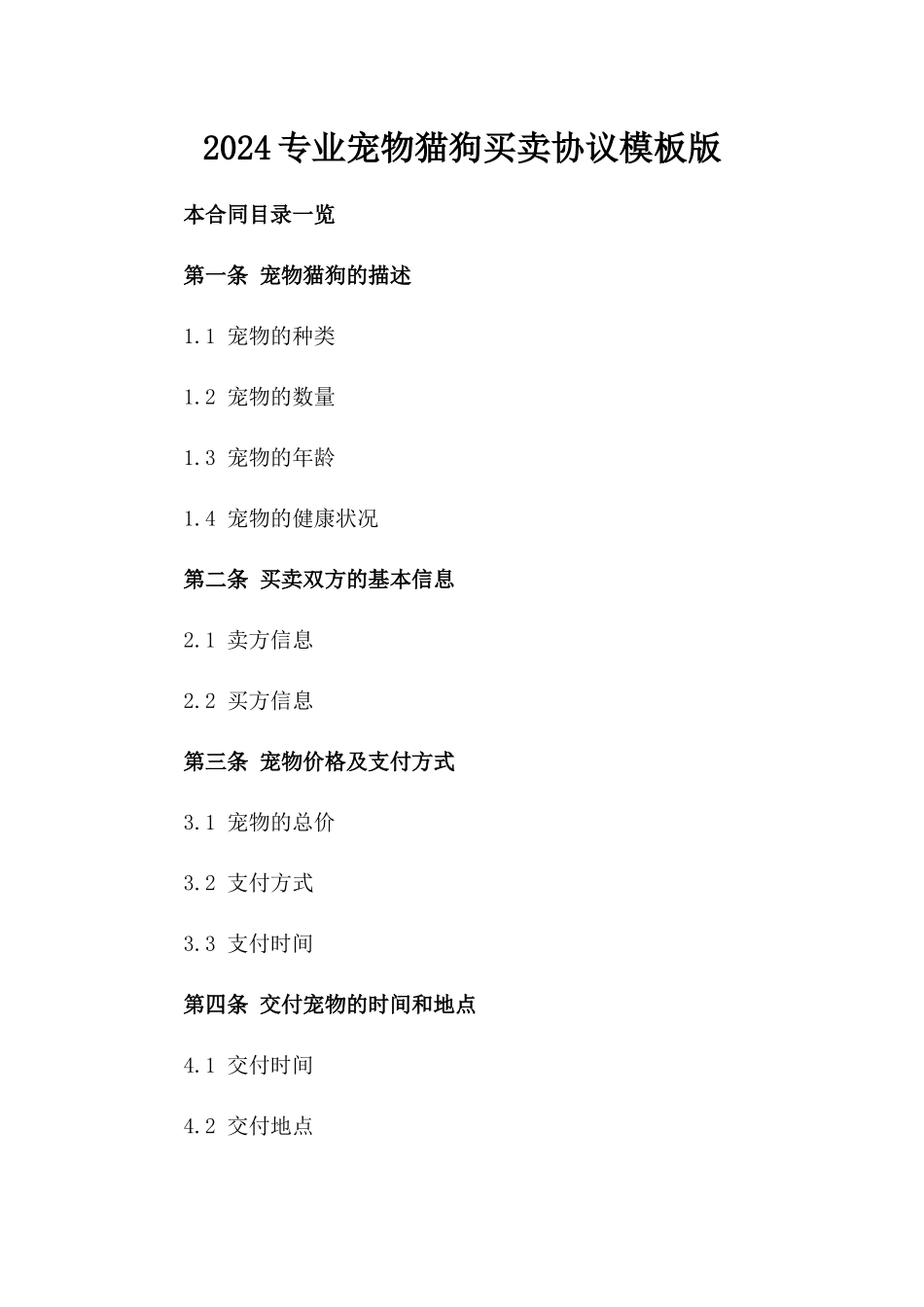 2024专业宠物猫狗买卖协议模板版

本合同目录一览

第一条 宠物猫狗的描述

1.1 宠物的种类

1.2 宠物的数量

1.3 宠物的年龄

1.4 宠物的健康状况

第二条 买卖双方的基本信息

2.1 卖方信息

2.2 买方信息

第三条 宠物价格及支付方式

3.1 宠物的总价

3.2 支付方式

3.3 支付时间

第四条 交付宠物的时间和地点

4.1 交付时间

4.2 交付地点